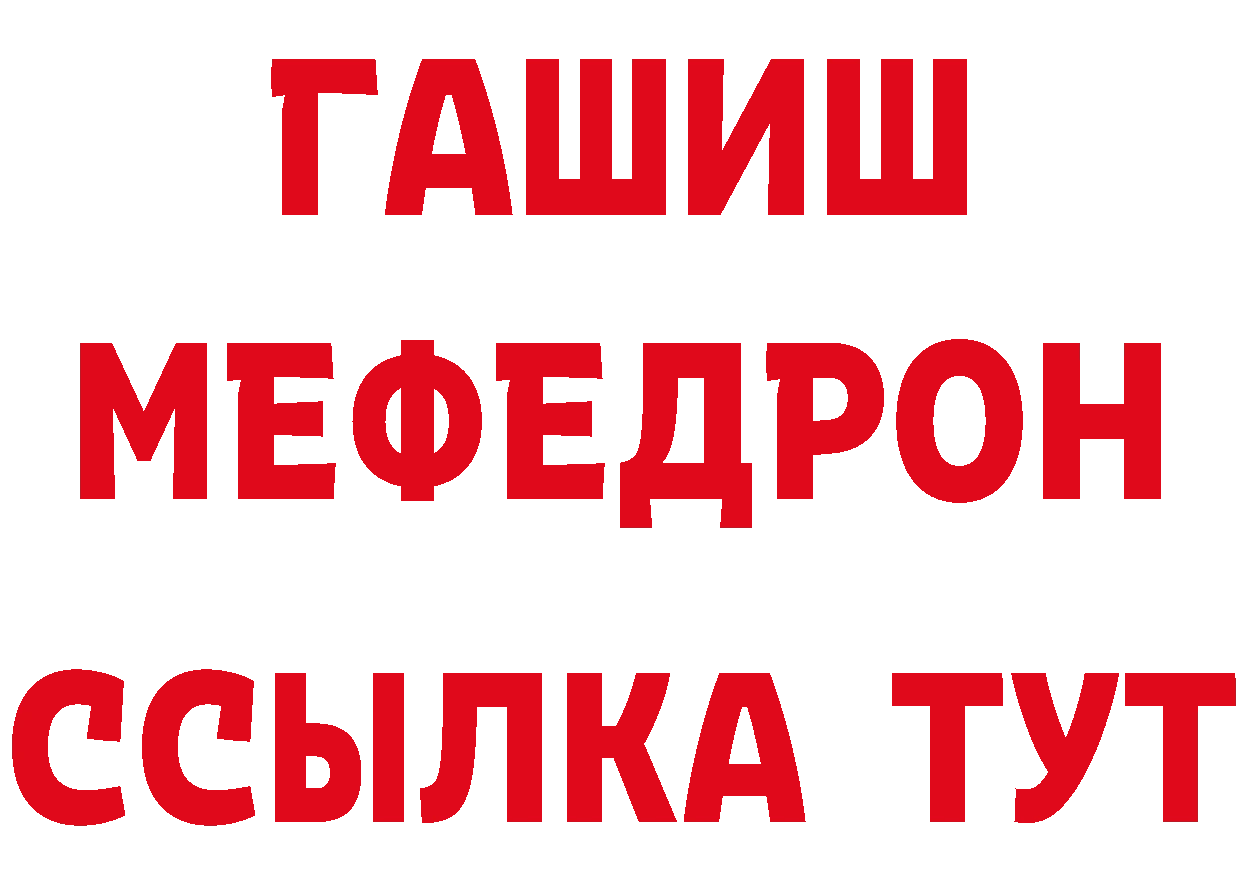 ГАШИШ
МЕФЕДРОН
ССЫЛКА ТУТ